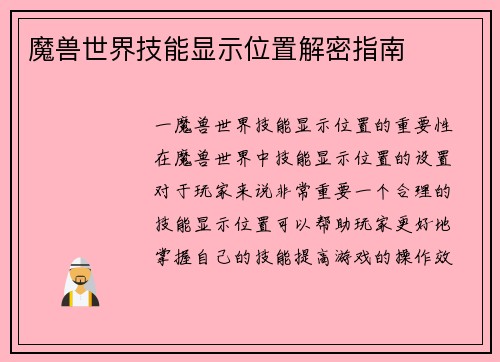 魔兽世界技能显示位置解密指南

一魔兽世界技能显示位置的重要性在魔兽世界中技能显示位置的设置对于玩家来说非常重要一个合理的技能显示位置可以帮助玩家更好地掌握自己的技能提高游戏的操作效